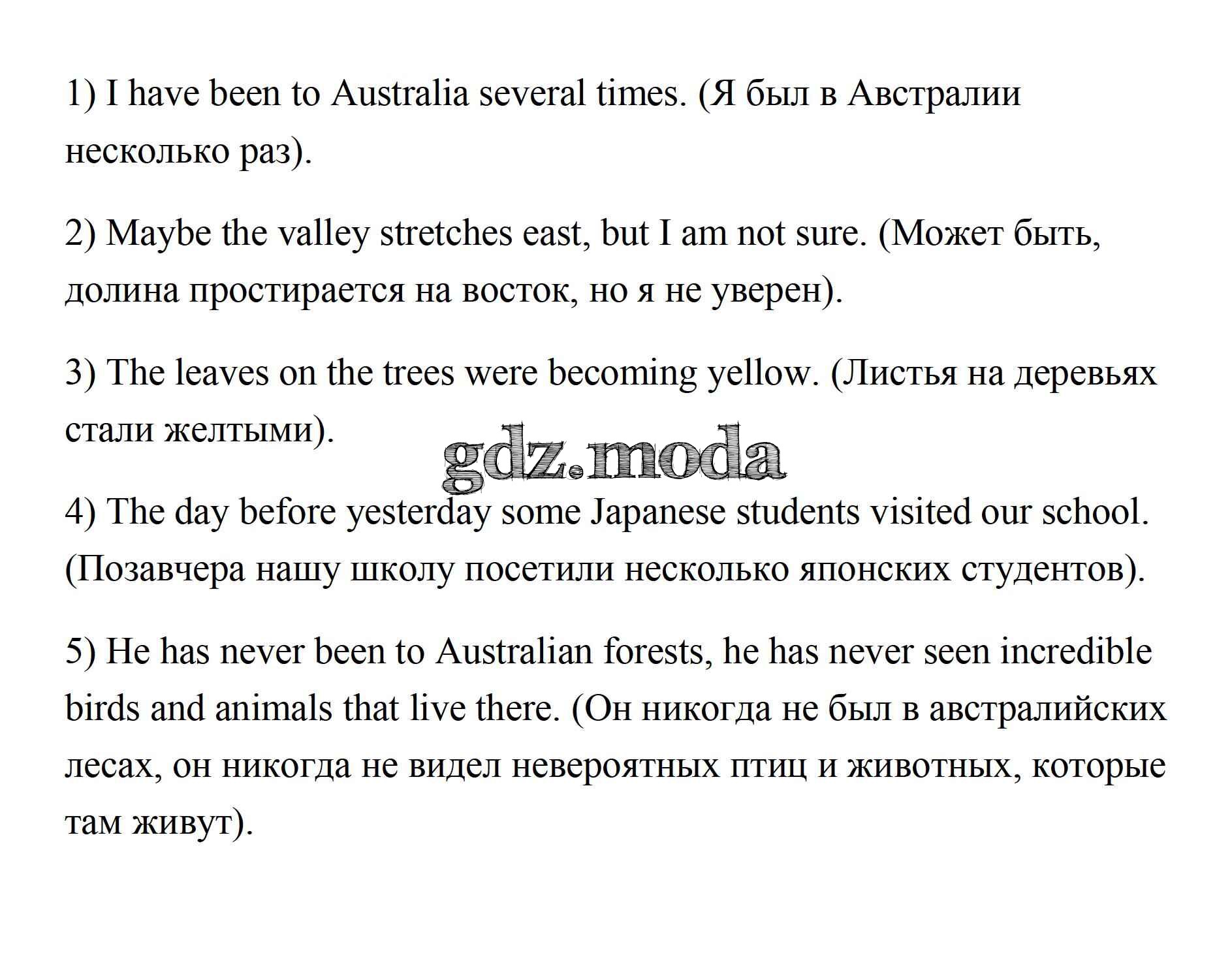 1) I have been to Australia several times. (Я был в Австралии несколько раз).

2) Maybe the valley stretches east, but I am not sure. (Может быть, долина простирается на восток, но я не уверен).

3) The leaves on the trees were becoming yellow. (Листья на деревьях стали желтыми).

4) The day before yesterday some Japanese students visited our school. (Позавчера нашу школу посетили несколько японских студентов).

5) He has never been to Australian forests, he has never seen incredible birds and animals that live there. (Он никогда не был в австралийских лесах, он никогда не видел невероятных птиц и животных, которые там живут).

gdz.moda